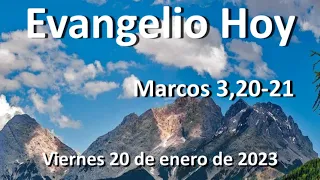 Evangelio Hoy

Marcos 3,20-21

Viernes 20 de enero de 2023